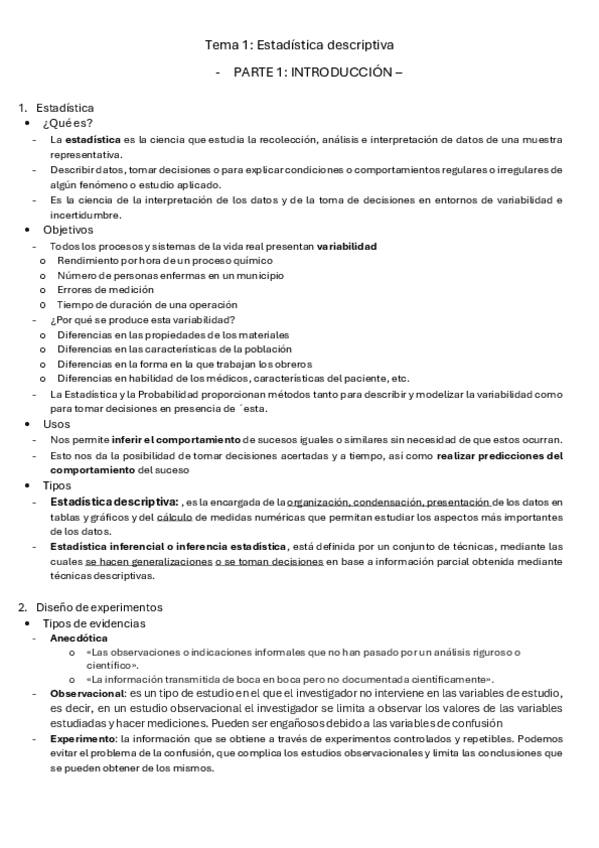 Tema 1: Estadística descriptiva

- PARTE 1: INTRODUCCIÓN –

1. Estadística
• ¿Qué es?
- La **estadística** es la ciencia que estudia la recolección, análisis e interpretación de datos de una muestra representativa.
- Describir datos, tomar decisiones o para explicar condiciones o comportamientos regulares o irregulares de algún fenómeno o estudio aplicado.
- Es la ciencia de la interpretación de los datos y de la toma de decisiones en entornos de variabilidad e incertidumbre.
• Objetivos
- Todos los procesos y sistemas de la vida real presentan **variabilidad**
o Rendimiento por hora de un proceso químico
o Número de personas enfermas en un municipio
o Errores de medición
o Tiempo de duración de una operación
- ¿Por qué se produce esta variabilidad?
o Diferencias en las propiedades de los materiales
o Diferencias en las características de la población
o Diferencias en la forma en la que trabajan los obreros
o Diferencias en habilidad de los médicos, características del paciente, etc.
- La Estadística y la Probabilidad proporcionan métodos tanto para describir y modelizar la variabilidad como para tomar decisiones en presencia de ´esta.
• Usos
- Nos permite **inferir el comportamiento** de sucesos iguales o similares sin necesidad de que estos ocurran.
- Esto nos da la posibilidad de tomar decisiones acertadas y a tiempo, así como **realizar predicciones del comportamiento** del suceso
• Tipos
- **Estadística descriptiva:** , es la encargada de la organización, condensación, presentación de los datos en tablas y gráficos y del cálculo de medidas numéricas que permitan estudiar los aspectos más importantes de los datos.
- **Estadística inferencial o inferencia estadística**, está definida por un conjunto de técnicas, mediante las cuales se hacen generalizaciones o se toman decisiones en base a información parcial obtenida mediante técnicas descriptivas.

2. Diseño de experimentos
• Tipos de evidencias
- **Anecdótica**
o «Las observaciones o indicaciones informales que no han pasado por un análisis riguroso o científico».
o «La información transmitida de boca en boca pero no documentada científicamente».
- **Observacional**: es un tipo de estudio en el que el investigador no interviene en las variables de estudio, es decir, en un estudio observacional el investigador se limita a observar los valores de las variables estudiadas y hacer mediciones. Pueden ser engañosos debido a las variables de confusión
- **Experimento**: la información que se obtiene a través de experimentos controlados y repetibles. Podemos evitar el problema de la confusión, que complica los estudios observacionales y limita las conclusiones que se pueden obtener de los mismos.